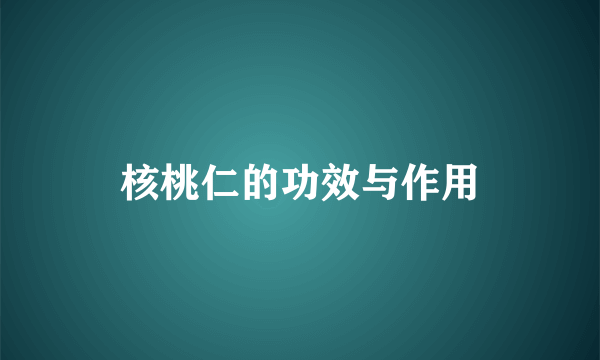 核桃仁的功效与作用